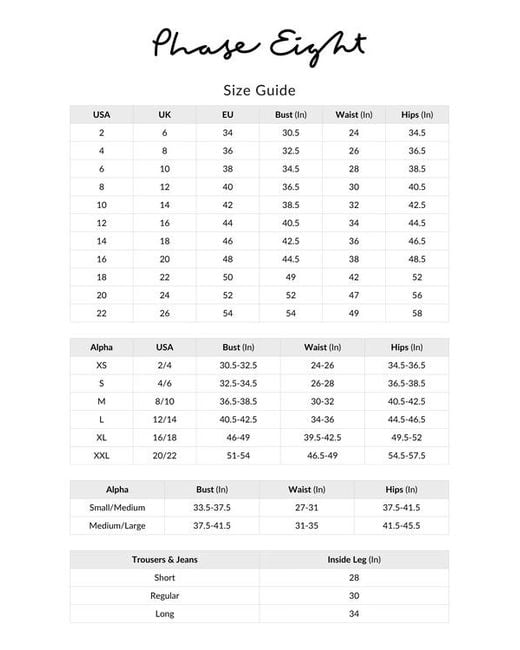 Phase Eight

Size Guide

| USA | UK | EU | Bust (In) | Waist (In) | Hips (In) |
|---|---|---|---|---|---|
| 2 | 6 | 34 | 30.5 | 24 | 34.5 |
| 4 | 8 | 36 | 32.5 | 26 | 36.5 |
| 6 | 10 | 38 | 34.5 | 28 | 38.5 |
| 8 | 12 | 40 | 36.5 | 30 | 40.5 |
| 10 | 14 | 42 | 38.5 | 32 | 42.5 |
| 12 | 16 | 44 | 40.5 | 34 | 44.5 |
| 14 | 18 | 46 | 42.5 | 36 | 46.5 |
| 16 | 20 | 48 | 44.5 | 38 | 48.5 |
| 18 | 22 | 50 | 49 | 42 | 52 |
| 20 | 24 | 52 | 52 | 47 | 56 |
| 22 | 26 | 54 | 54 | 49 | 58 |

| Alpha | USA | Bust (In) | Waist (In) | Hips (In) |
|---|---|---|---|---|
| XS | 2/4 | 30.5-32.5 | 24-26 | 34.5-36.5 |
| S | 4/6 | 32.5-34.5 | 26-28 | 36.5-38.5 |
| M | 8/10 | 36.5-38.5 | 30-32 | 40.5-42.5 |
| L | 12/14 | 40.5-42.5 | 34-36 | 44.5-46.5 |
| XL | 16/18 | 46-49 | 39.5-42.5 | 49.5-52 |
| XXL | 20/22 | 51-54 | 46.5-49 | 54.5-57.5 |

| Alpha | Bust (In) | Waist (In) | Hips (In) |
|---|---|---|---|
| Small/Medium | 33.5-37.5 | 27-31 | 37.5-41.5 |
| Medium/Large | 37.5-41.5 | 31-35 | 41.5-45.5 |

| Trousers & Jeans | Inside Leg (In) |
|---|---|
| Short | 28 |
| Regular | 30 |
| Long | 34 |